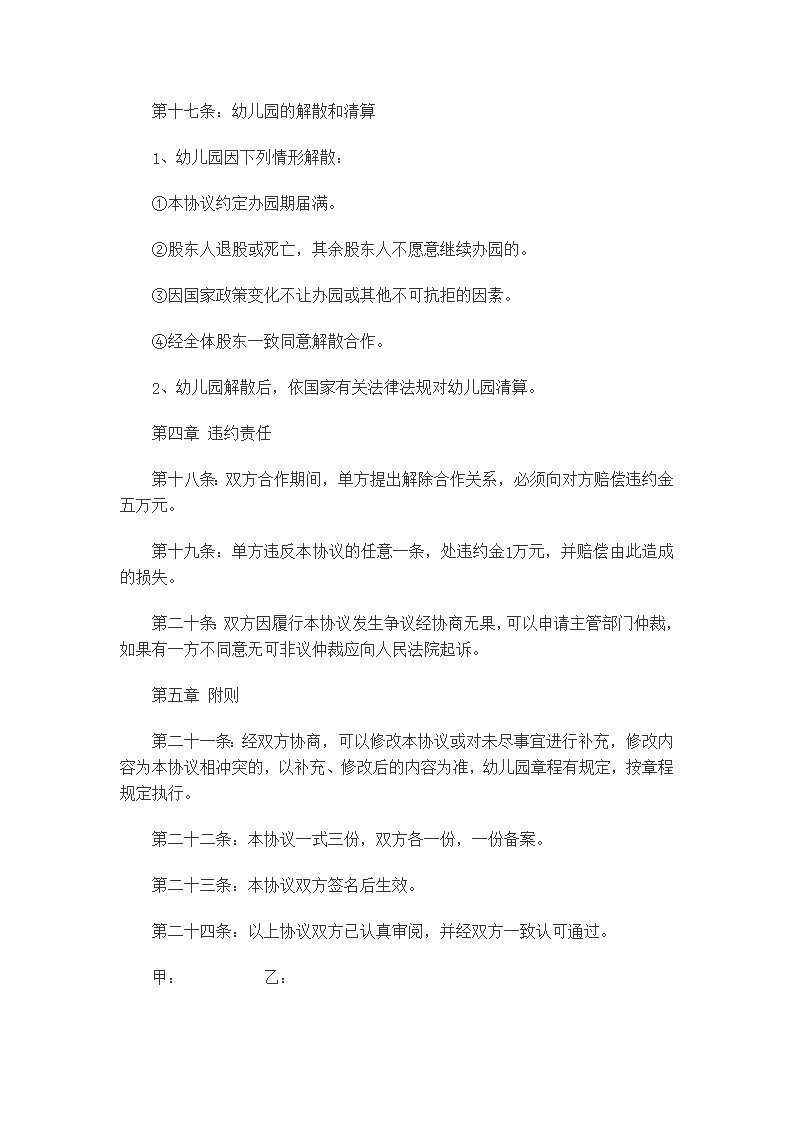 第十七条：幼儿园的解散和清算

1、幼儿园因下列情形解散：

①本协议约定办园期届满。

②股东人退股或死亡，其余股东人不愿意继续办园的。

③因国家政策变化不让办园或其他不可抗拒的因素。

④经全体股东一致同意解散合作。

2、幼儿园解散后，依国家有关法律法规对幼儿园清算。

第四章 违约责任

第十八条：双方合作期间，单方提出解除合作关系，必须向对方赔偿违约金五万元。

第十九条：单方违反本协议的任意一条，处违约金1万元，并赔偿由此造成的损失。

第二十条：双方因履行本协议发生争议经协商无果，可以申请主管部门仲裁，如果有一方不同意无可非议仲裁应向人民法院起诉。

第五章 附则

第二十一条：经双方协商，可以修改本协议或对未尽事宜进行补充，修改内容为本协议相冲突的，以补充、修改后的内容为准，幼儿园章程有规定，按章程规定执行。

第二十二条：本协议一式三份，双方各一份，一份备案。

第二十三条：本协议双方签名后生效。

第二十四条：以上协议双方已认真审阅，并经双方一致认可通过。

甲： 乙：